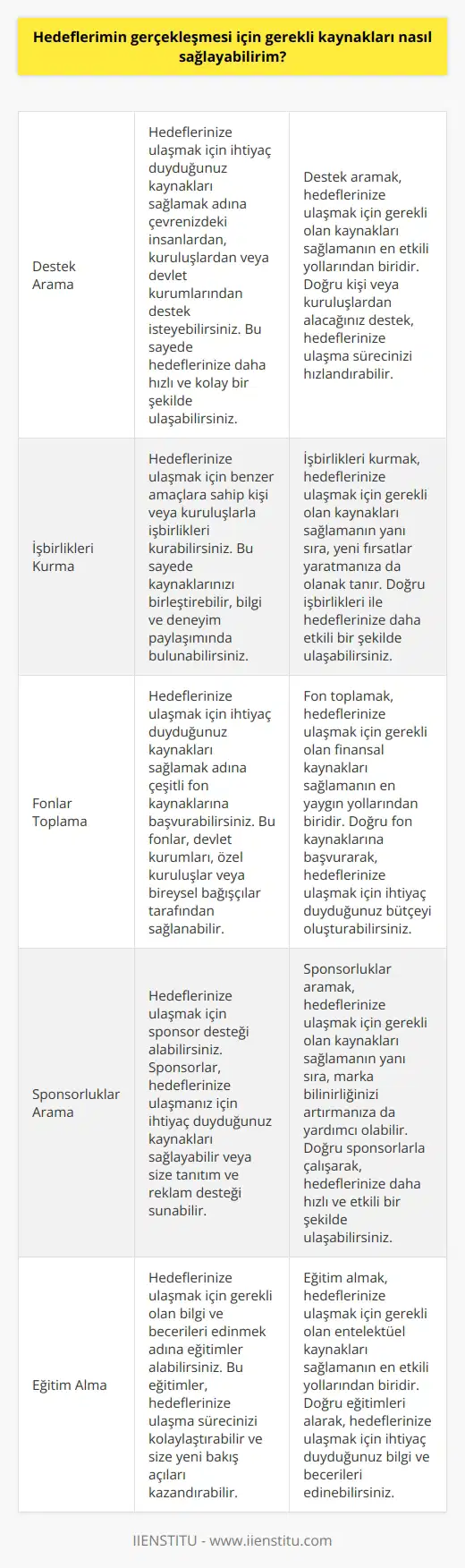 Hedeflerimin gerçekleşmesi için gerekli kaynakları nasıl sağlayabilirim?

| | | |
|---|---|---|
| Destek Arama | Hedeflerinize ulaşmak için ihtiyaç duyduğunuz kaynakları sağlamak adına çevrenizdeki insanlardan, kuruluşlardan veya devlet kurumlarından destek isteyebilirsiniz. Bu sayede hedeflerinize daha hızlı ve kolay bir şekilde ulaşabilirsiniz. | Destek aramak, hedeflerinize ulaşmak için gerekli olan kaynakları sağlamanın en etkili yollarından biridir. Doğru kişi veya kuruluşlardan alacağınız destek, hedeflerinize ulaşma sürecinizi hızlandırabilir. |
| İşbirlikleri Kurma | Hedeflerinize ulaşmak için benzer amaçlara sahip kişi veya kuruluşlarla işbirlikleri kurabilirsiniz. Bu sayede kaynaklarınızı birleştirebilir, bilgi ve deneyim paylaşımında bulunabilirsiniz. | İşbirlikleri kurmak, hedeflerinize ulaşmak için gerekli olan kaynakları sağlamanın yanı sıra, yeni fırsatlar yaratmanıza da olanak tanır. Doğru işbirlikleri ile hedeflerinize daha etkili bir şekilde ulaşabilirsiniz. |
| Fonlar Toplama | Hedeflerinize ulaşmak için ihtiyaç duyduğunuz kaynakları sağlamak adına çeşitli fon kaynaklarına başvurabilirsiniz. Bu fonlar, devlet kurumları, özel kuruluşlar veya bireysel bağışçılar tarafından sağlanabilir. | Fon toplamak, hedeflerinize ulaşmak için gerekli olan finansal kaynakları sağlamanın en yaygın yollarından biridir. Doğru fon kaynaklarına başvurarak, hedeflerinize ulaşmak için ihtiyaç duyduğunuz bütçeyi oluşturabilirsiniz. |
| Sponsorluklar Arama | Hedeflerinize ulaşmak için sponsor desteği alabilirsiniz. Sponsorlar, hedeflerinize ulaşmanız için ihtiyaç duyduğunuz kaynakları sağlayabilir veya size tanıtım ve reklam desteği sunabilir. | Sponsorluklar aramak, hedeflerinize ulaşmak için gerekli olan kaynakları sağlamanın yanı sıra, marka bilinirliğinizi artırmanıza da yardımcı olabilir. Doğru sponsorlarla çalışarak, hedeflerinize daha hızlı ve etkili bir şekilde ulaşabilirsiniz. |
| Eğitim Alma | Hedeflerinize ulaşmak için gerekli olan bilgi ve becerileri edinmek adına eğitimler alabilirsiniz. Bu eğitimler, hedeflerinize ulaşma sürecinizi kolaylaştırabilir ve size yeni bakış açıları kazandırabilir. | Eğitim almak, hedeflerinize ulaşmak için gerekli olan entelektüel kaynakları sağlamanın en etkili yollarından biridir. Doğru eğitimleri alarak, hedeflerinize ulaşmak için ihtiyaç duyduğunuz bilgi ve becerileri edinebilirsiniz. |

IIENSTITU - www.iienstitu.com